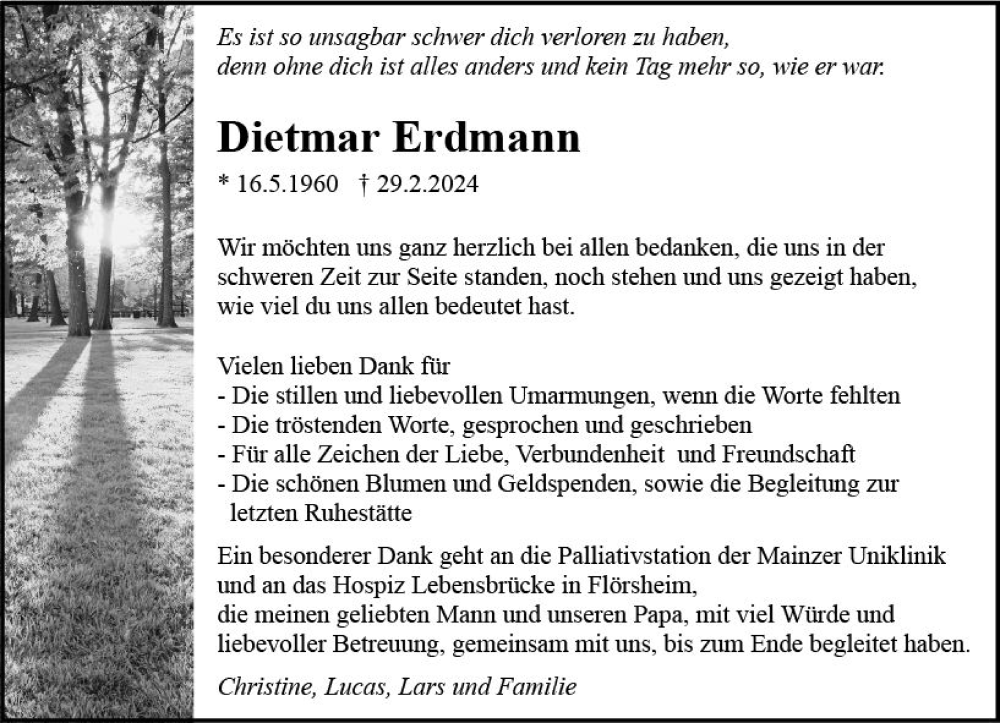 Es ist so unsagbar schwer dich verloren zu haben,
denn ohne dich ist alles anders und kein Tag mehr so, wie er war.

Dietmar Erdmann

* 16.5.1960 † 29.2.2024

Wir möchten uns ganz herzlich bei allen bedanken, die uns in der schweren Zeit zur Seite standen, noch stehen und uns gezeigt haben, wie viel du uns allen bedeutet hast.

Vielen lieben Dank für
- Die stillen und liebevollen Umarmungen, wenn die Worte fehlten
- Die tröstenden Worte, gesprochen und geschrieben
- Für alle Zeichen der Liebe, Verbundenheit und Freundschaft
- Die schönen Blumen und Geldspenden, sowie die Begleitung zur letzten Ruhestätte

Ein besonderer Dank geht an die Palliativstation der Mainzer Uniklinik und an das Hospiz Lebensbrücke in Flörsheim,
die meinen geliebten Mann und unseren Papa, mit viel Würde und liebevoller Betreuung, gemeinsam mit uns, bis zum Ende begleitet haben.

Christine, Lucas, Lars und Familie